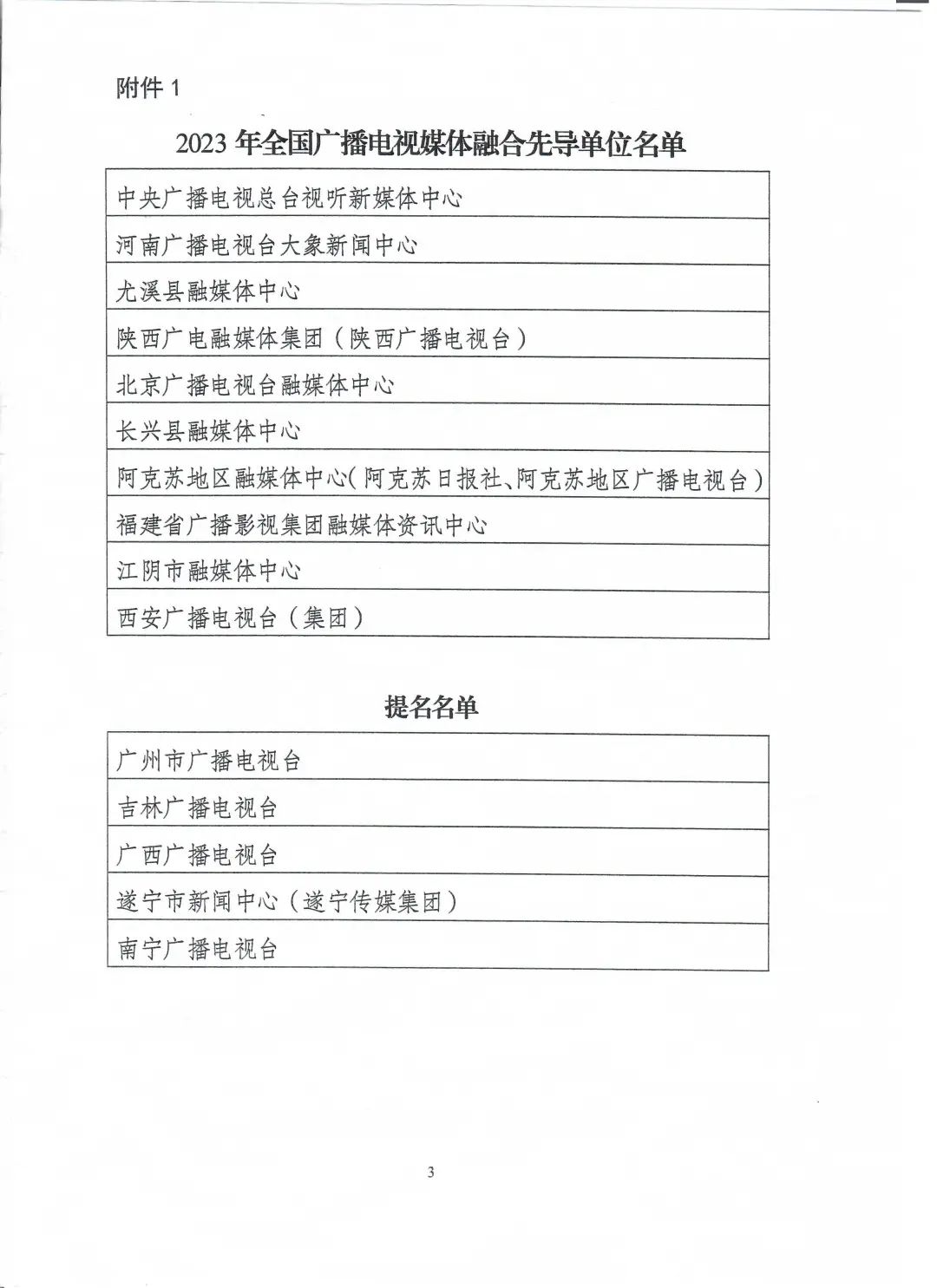 附件 1

2023 年全国广播电视媒体融合先导单位名单

| 中央广播电视总台视听新媒体中心 |
|---|
| 河南广播电视台大象新闻中心 |
| 尤溪县融媒体中心 |
| 陕西广电融媒体集团（陕西广播电视台） |
| 北京广播电视台融媒体中心 |
| 长兴县融媒体中心 |
| 阿克苏地区融媒体中心（阿克苏日报社、阿克苏地区广播电视台） |
| 福建省广播影视集团融媒体资讯中心 |
| 江阴市融媒体中心 |
| 西安广播电视台（集团） |

提名名单

| 广州市广播电视台 |
|---|
| 吉林广播电视台 |
| 广西广播电视台 |
| 遂宁市新闻中心（遂宁传媒集团） |
| 南宁广播电视台 |

3